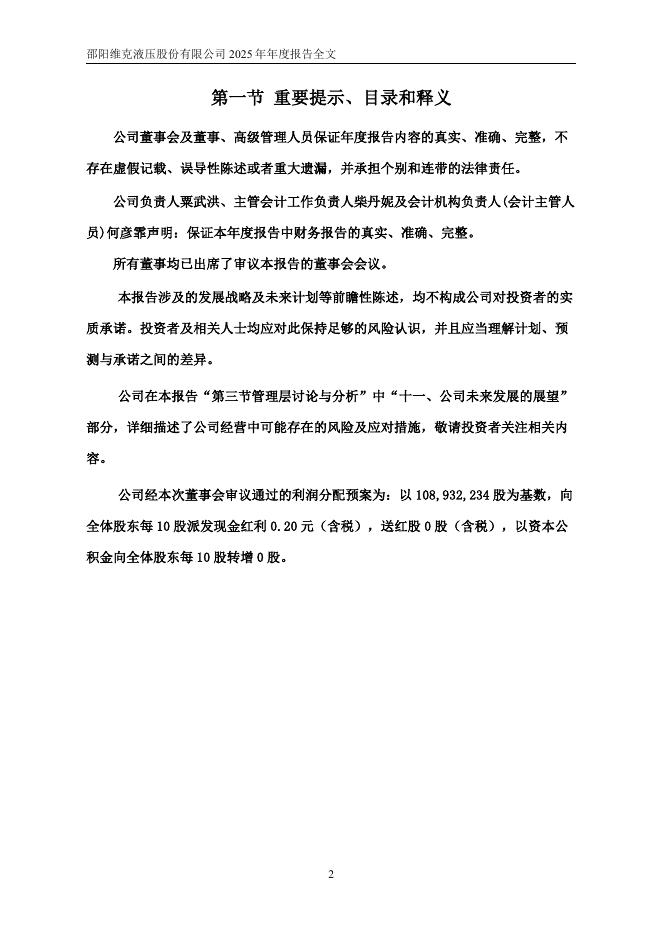 邵阳维克液压股份有限公司 2025 年年度报告全文

第一节 重要提示、目录和释义

公司董事会及董事、高级管理人员保证年度报告内容的真实、准确、完整，不存在虚假记载、误导性陈述或者重大遗漏，并承担个别和连带的法律责任。

公司负责人粟武洪、主管会计工作负责人柴丹妮及会计机构负责人(会计主管人员)何彦霏声明：保证本年度报告中财务报告的真实、准确、完整。

所有董事均已出席了审议本报告的董事会会议。

本报告涉及的发展战略及未来计划等前瞻性陈述，均不构成公司对投资者的实质承诺。投资者及相关人士均应对此保持足够的风险认识，并且应当理解计划、预测与承诺之间的差异。

公司在本报告“第三节管理层讨论与分析”中“十一、公司未来发展的展望”部分，详细描述了公司经营中可能存在的风险及应对措施，敬请投资者关注相关内容。

公司经本次董事会审议通过的利润分配预案为：以 108,932,234 股为基数，向全体股东每 10 股派发现金红利 0.20 元（含税），送红股 0 股（含税），以资本公积金向全体股东每 10 股转增 0 股。

2